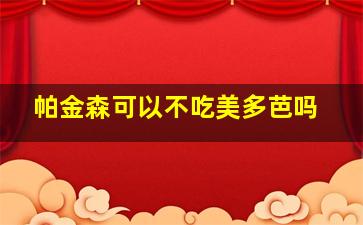 帕金森可以不吃美多芭吗